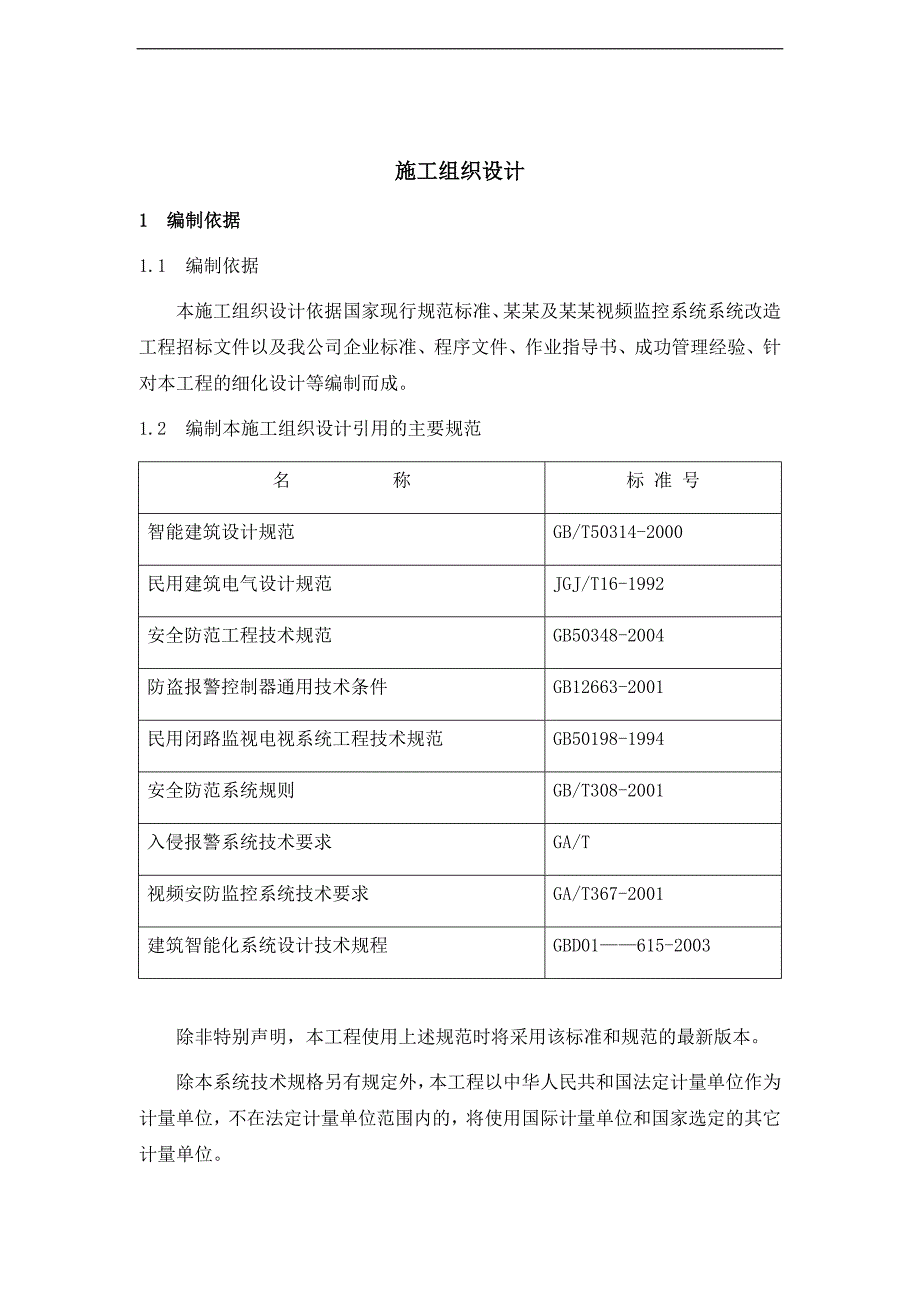 施工组织设计

1 编制依据

1.1 编制依据

本施工组织设计依据国家现行规范标准、某某及某某视频监控系统系统改造工程招标文件以及我公司企业标准、程序文件、作业指导书、成功管理经验、针对本工程的细化设计等编制而成。

1.2 编制本施工组织设计引用的主要规范

| 名　　称 | 标 准 号 |
|---|---|
| 智能建筑设计规范 | GB/T50314-2000 |
| 民用建筑电气设计规范 | JGJ/T16-1992 |
| 安全防范工程技术规范 | GB50348-2004 |
| 防盗报警控制器通用技术条件 | GB12663-2001 |
| 民用闭路监视电视系统工程技术规范 | GB50198-1994 |
| 安全防范系统规则 | GB/T308-2001 |
| 入侵报警系统技术要求 | GA/T |
| 视频安防监控系统技术要求 | GA/T367-2001 |
| 建筑智能化系统设计技术规程 | GBD01——615-2003 |

除非特别声明，本工程使用上述规范时将采用该标准和规范的最新版本。

除本系统技术规格另有规定外，本工程以中华人民共和国法定计量单位作为计量单位，不在法定计量单位范围内的，将使用国际计量单位和国家选定的其它计量单位。